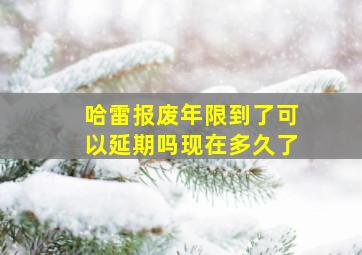 哈雷报废年限到了可以延期吗现在多久了